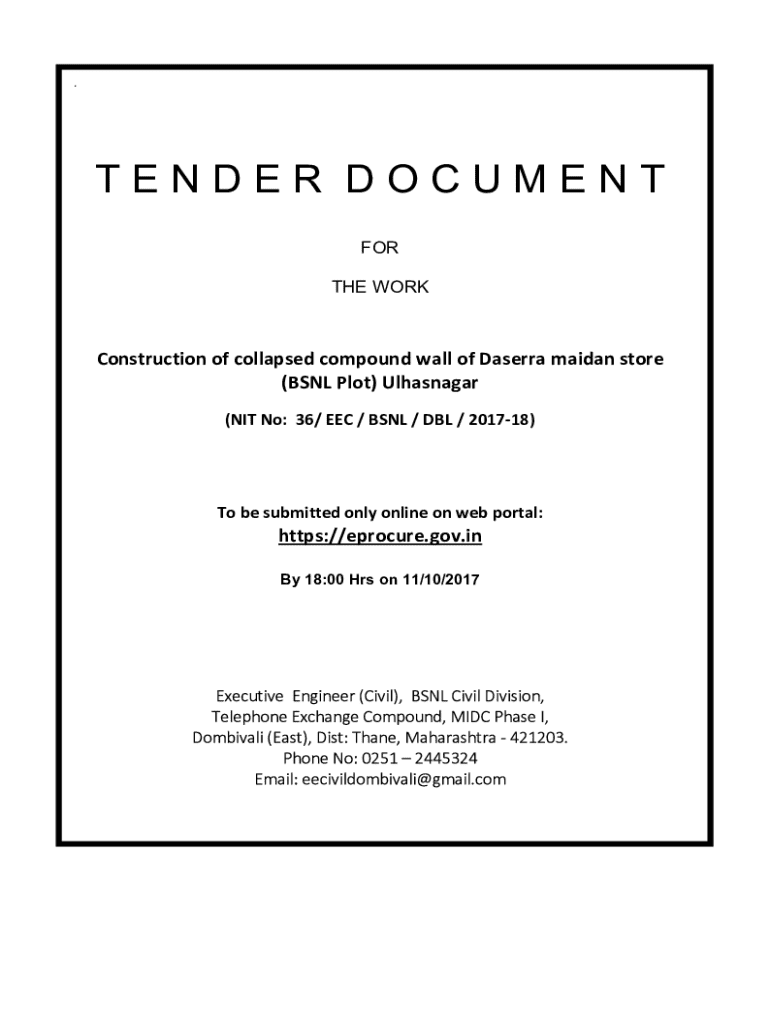 TENDER DOCUMENT

FOR

THE WORK

Construction of collapsed compound wall of Daserra maidan store (BSNL Plot) Ulhasnagar

(NIT No: 36/ EEC / BSNL / DBL / 2017-18)

To be submitted only online on web portal:
https://eprocure.gov.in

By 18:00 Hrs on 11/10/2017

Executive Engineer (Civil), BSNL Civil Division,
Telephone Exchange Compound, MIDC Phase I,
Dombivali (East), Dist: Thane, Maharashtra - 421203.
Phone No: 0251 – 2445324
Email: eecivildombivali@gmail.com